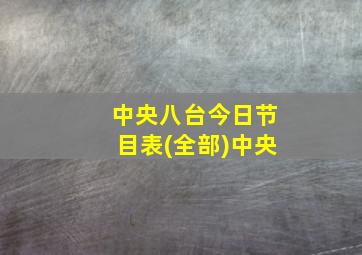 中央八台今日节目表(全部)中央